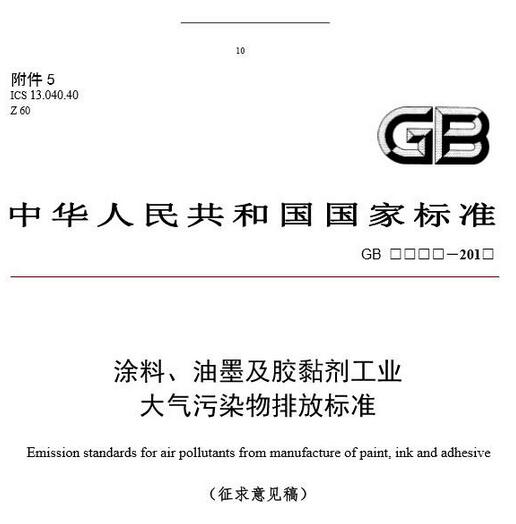 10

附件5
ICS 13.040.40
Z 60

GB

中华人民共和国国家标准

GB □□□□—201□

涂料、油墨及胶黏剂工业
大气污染物排放标准

Emission standards for air pollutants from manufacture of paint, ink and adhesive

（征求意见稿）